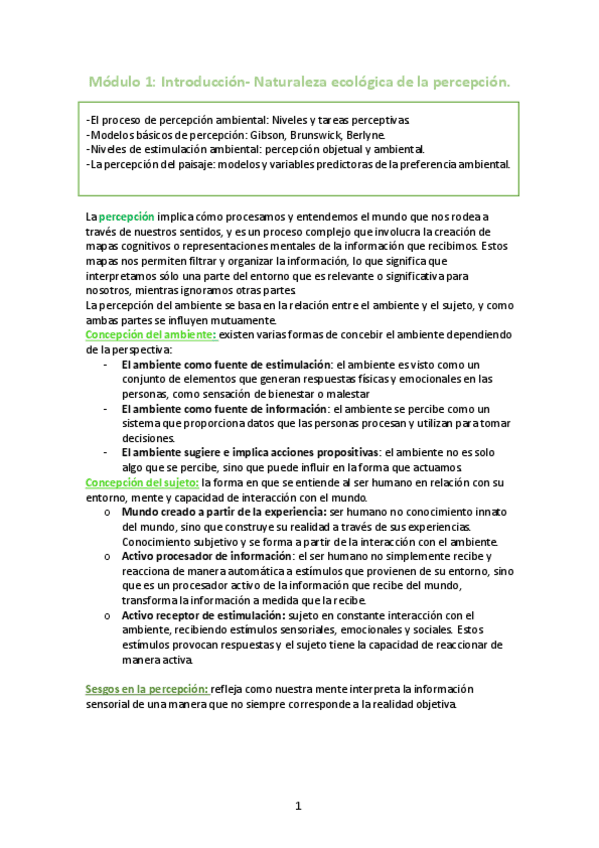 Módulo 1: Introducción- Naturaleza ecológica de la percepción.

-El proceso de percepción ambiental: Niveles y tareas perceptivas
-Modelos básicos de percepción: Gibson, Brunswick, Berlyne.
-Niveles de estimulación ambiental: percepción objetual y ambiental.
-La percepción del paisaje: modelos y variables predictoras de la preferencia ambiental.

La percepción implica cómo procesamos y entendemos el mundo que nos rodea a través de nuestros sentidos, y es un proceso complejo que involucra la creación de mapas cognitivos o representaciones mentales de la información que recibimos. Estos mapas nos permiten filtrar y organizar la información, lo que significa que interpretamos sólo una parte del entorno que es relevante o significativa para nosotros, mientras ignoramos otras partes.
La percepción del ambiente se basa en la relación entre el ambiente y el sujeto, y como ambas partes se influyen mutuamente.
Concepción del ambiente: existen varias formas de concebir el ambiente dependiendo de la perspectiva:
- El ambiente como fuente de estimulación: el ambiente es visto como un conjunto de elementos que generan respuestas físicas y emocionales en las personas, como sensación de bienestar o malestar
- El ambiente como fuente de información: el ambiente se percibe como un sistema que proporciona datos que las personas procesan y utilizan para tomar decisiones.
- El ambiente sugiere e implica acciones propositivas: el ambiente no es solo algo que se percibe, sino que puede influir en la forma que actuamos.
Concepción del sujeto: la forma en que se entiende al ser humano en relación con su entorno, mente y capacidad de interacción con el mundo.
o Mundo creado a partir de la experiencia: ser humano no conocimiento innato del mundo, sino que construye su realidad a través de sus experiencias. Conocimiento subjetivo y se forma a partir de la interacción con el ambiente.
o Activo procesador de información: el ser humano no simplemente recibe y reacciona de manera automática a estímulos que provienen de su entorno, sino que es un procesador activo de la información que recibe del mundo, transforma la información a medida que la recibe.
o Activo receptor de estimulación: sujeto en constante interacción con el ambiente, recibiendo estímulos sensoriales, emocionales y sociales. Estos estímulos provocan respuestas y el sujeto tiene la capacidad de reaccionar de manera activa.

Sesgos en la percepción: refleja como nuestra mente interpreta la información sensorial de una manera que no siempre corresponde a la realidad objetiva.

1